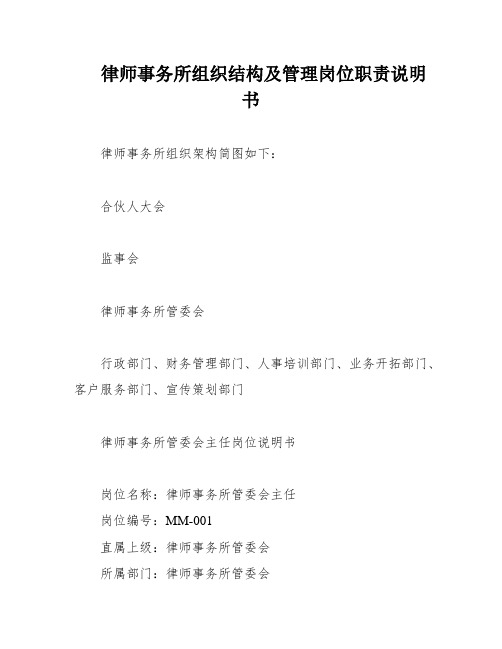 律师事务所组织结构及管理岗位职责说明书

律师事务所组织架构简图如下：

合伙人大会

监事会

律师事务所管委会

行政部门、财务管理部门、人事培训部门、业务开拓部门、客户服务部门、宣传策划部门

律师事务所管委会主任岗位说明书

岗位名称：律师事务所管委会主任
岗位编号：MM-001
直属上级：律师事务所管委会
所属部门：律师事务所管委会